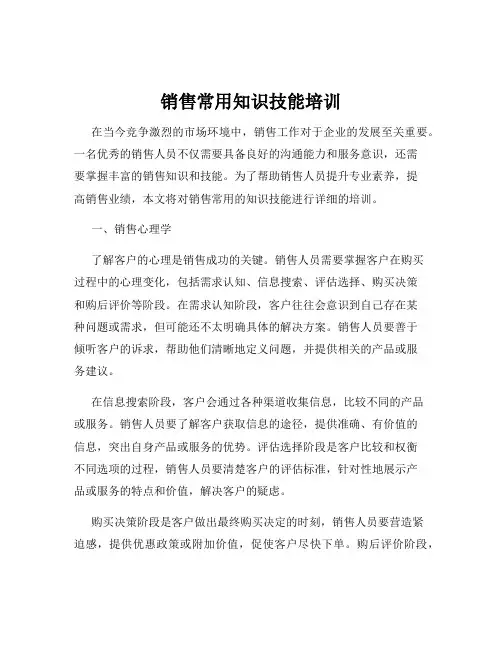 销售常用知识技能培训

在当今竞争激烈的市场环境中，销售工作对于企业的发展至关重要。一名优秀的销售人员不仅需要具备良好的沟通能力和服务意识，还需要掌握丰富的销售知识和技能。为了帮助销售人员提升专业素养，提高销售业绩，本文将对销售常用的知识技能进行详细的培训。

一、销售心理学

了解客户的心理是销售成功的关键。销售人员需要掌握客户在购买过程中的心理变化，包括需求认知、信息搜索、评估选择、购买决策和购后评价等阶段。在需求认知阶段，客户往往会意识到自己存在某种问题或需求，但可能还不太明确具体的解决方案。销售人员要善于倾听客户的诉求，帮助他们清晰地定义问题，并提供相关的产品或服务建议。

在信息搜索阶段，客户会通过各种渠道收集信息，比较不同的产品或服务。销售人员要了解客户获取信息的途径，提供准确、有价值的信息，突出自身产品或服务的优势。评估选择阶段是客户比较和权衡不同选项的过程，销售人员要清楚客户的评估标准，针对性地展示产品或服务的特点和价值，解决客户的疑虑。

购买决策阶段是客户做出最终购买决定的时刻，销售人员要营造紧迫感，提供优惠政策或附加价值，促使客户尽快下单。购后评价阶段，